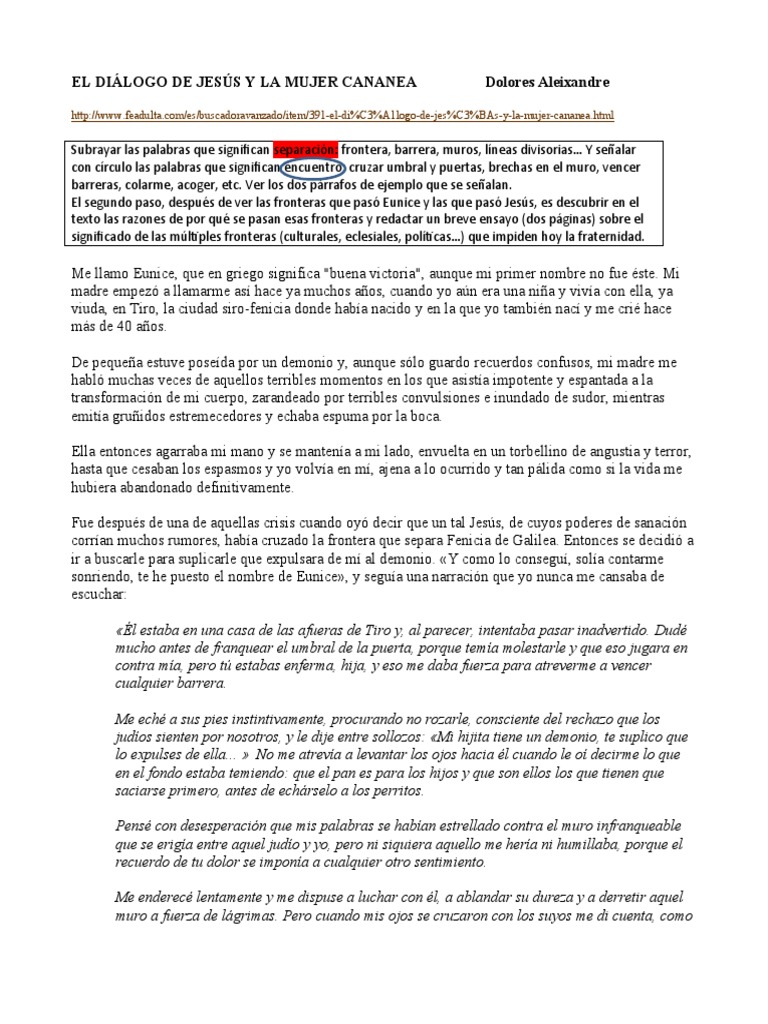 EL DIÁLOGO DE JESÚS Y LA MUJER CANANEA Dolores Aleixandre

http://www.feadulta.com/es/buscadoravanzado/item/391-el-di%C3%A1logo-de-jes%C3%BAs-y-la-mujer-cananea.html

Subrayar las palabras que significan separación: frontera, barrera, muros, líneas divisorias... Y señalar con círculo las palabras que significan encuentro: cruzar umbral y puertas, brechas en el muro, vencer barreras, colarme, acoger, etc. Ver los dos párrafos de ejemplo que se señalan.
El segundo paso, después de ver las fronteras que pasó Eunice y las que pasó Jesús, es descubrir en el texto las razones de por qué se pasan esas fronteras y redactar un breve ensayo (dos páginas) sobre el significado de las múltiples fronteras (culturales, eclesiales, políticas...) que impiden hoy la fraternidad.

Me llamo Eunice, que en griego significa "buena victoria", aunque mi primer nombre no fue éste. Mi madre empezó a llamarme así hace ya muchos años, cuando yo aún era una niña y vivía con ella, ya viuda, en Tiro, la ciudad siro-fenicia donde había nacido y en la que yo también nací y me crié hace más de 40 años.

De pequeña estuve poseída por un demonio y, aunque sólo guardo recuerdos confusos, mi madre me habló muchas veces de aquellos terribles momentos en los que asistía impotente y espantada a la transformación de mi cuerpo, zarandeado por terribles convulsiones e inundado de sudor, mientras emitía gruñidos estremecedores y echaba espuma por la boca.

Ella entonces agarraba mi mano y se mantenía a mi lado, envuelta en un torbellino de angustia y terror, hasta que cesaban los espasmos y yo volvía en mí, ajena a lo ocurrido y tan pálida como si la vida me hubiera abandonado definitivamente.

Fue después de una de aquellas crisis cuando oyó decir que un tal Jesús, de cuyos poderes de sanación corrían muchos rumores, había cruzado la frontera que separa Fenicia de Galilea. Entonces se decidió a ir a buscarle para suplicarle que expulsara de mí al demonio. «Y como lo conseguí, solía contarme sonriendo, te he puesto el nombre de Eunice», y seguía una narración que yo nunca me cansaba de escuchar:

«Él estaba en una casa de las afueras de Tiro y, al parecer, intentaba pasar inadvertido. Dudé mucho antes de franquear el umbral de la puerta, porque temía molestarle y que eso jugara en contra mía, pero tú estabas enferma, hija, y eso me daba fuerza para atreverme a vencer cualquier barrera.

Me eché a sus pies instintivamente, procurando no rozarle, consciente del rechazo que los judíos sienten por nosotros, y le dije entre sollozos: «Mi hijita tiene un demonio, te suplico que lo expulses de ella... » No me atrevía a levantar los ojos hacia él cuando le oí decirme lo que en el fondo estaba temiendo: que el pan es para los hijos y que son ellos los que tienen que saciarse primero, antes de echárselo a los perritos.

Pensé con desesperación que mis palabras se habían estrellado contra el muro infranqueable que se erigía entre aquel judío y yo, pero ni siquiera aquello me hería ni humillaba, porque el recuerdo de tu dolor se imponía a cualquier otro sentimiento.

Me enderecé lentamente y me dispuse a luchar con él, a ablandar su dureza y a derretir aquel muro a fuerza de lágrimas. Pero cuando mis ojos se cruzaron con los suyos me di cuenta, como